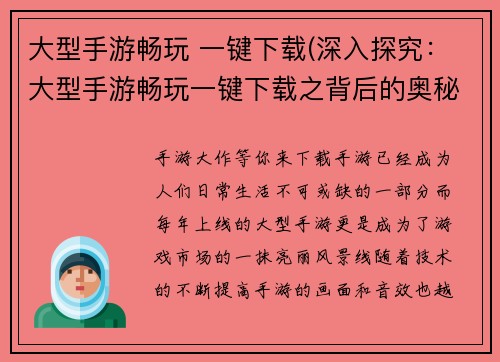 大型手游畅玩 一键下载(深入探究：大型手游畅玩一键下载之背后的奥秘

手游大作等你来下载手游已经成为人们日常生活不可或缺的一部分而每年上线的大型手游更是成为了游戏市场的一抹亮丽风景线随着技术的不断提高手游的画面和音效也越